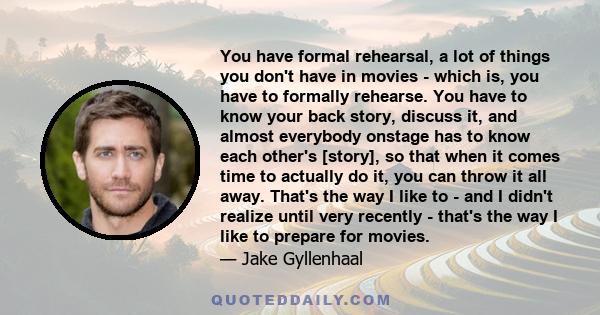 You have formal rehearsal, a lot of things you don't have in movies - which is, you have to formally rehearse. You have to know your back story, discuss it, and almost everybody onstage has to know each other's [story], so that when it comes time to actually do it, you can throw it all away. That's the way I like to - and I didn't realize until very recently - that's the way I like to prepare for movies.
— Jake Gyllenhaal

QUOTEDDAILY.COM